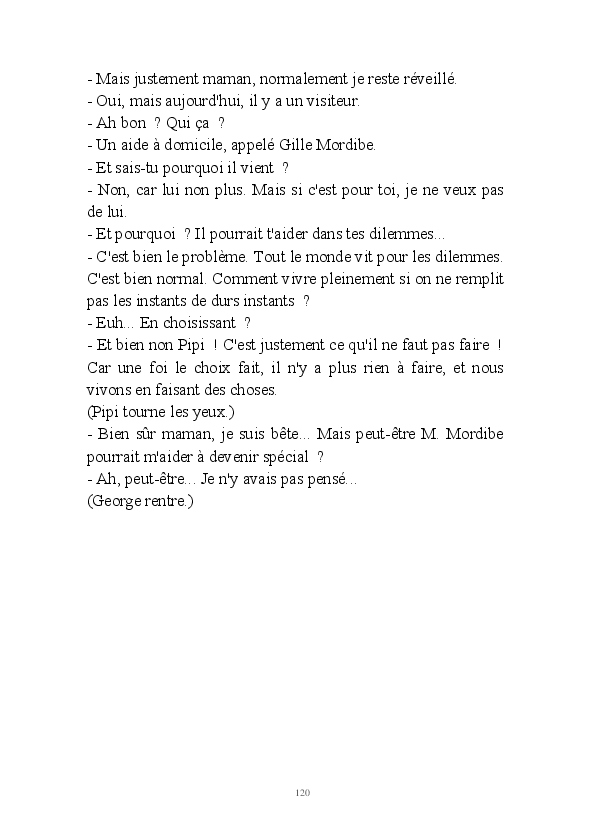 - Mais justement maman, normalement je reste réveillé.
- Oui, mais aujourd'hui, il y a un visiteur.
- Ah bon ? Qui ça ?
- Un aide à domicile, appelé Gille Mordibe.
- Et sais-tu pourquoi il vient ?
- Non, car lui non plus. Mais si c'est pour toi, je ne veux pas de lui.
- Et pourquoi ? Il pourrait t'aider dans tes dilemmes...
- C'est bien le problème. Tout le monde vit pour les dilemmes. C'est bien normal. Comment vivre pleinement si on ne remplit pas les instants de durs instants ?
- Euh... En choisissant ?
- Et bien non Pipi ! C'est justement ce qu'il ne faut pas faire ! Car une foi le choix fait, il n'y a plus rien à faire, et nous vivons en faisant des choses.
(Pipi tourne les yeux.)
- Bien sûr maman, je suis bête... Mais peut-être M. Mordibe pourrait m'aider à devenir spécial ?
- Ah, peut-être... Je n'y avais pas pensé...
(George rentre.)

120